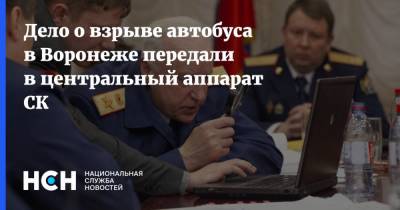 Дело о взрыве автобуса в Воронеже передали в центральный аппарат СК

НСН НАЦИОНАЛЬНАЯ СЛУЖБА НОВОСТЕЙ